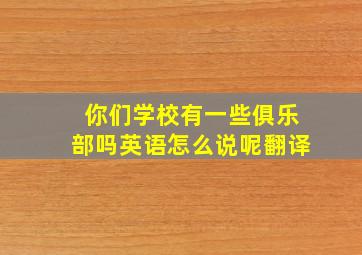 你们学校有一些俱乐部吗英语怎么说呢翻译